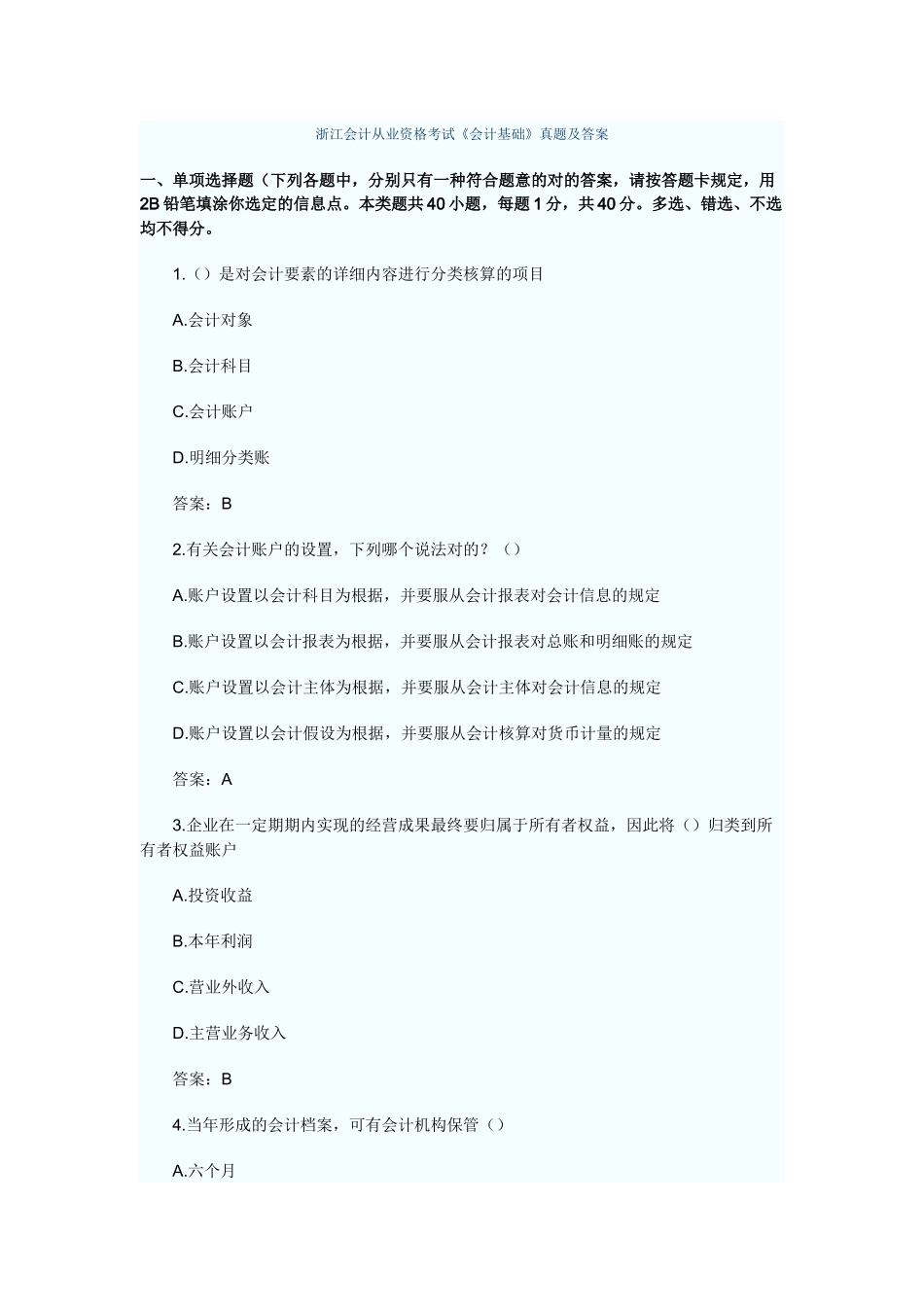 浙江会计从业资格考试《会计基础》真题及答案

一、单项选择题（下列各题中，分别只有一种符合题意的对的答案，请按答题卡规定，用2B铅笔填涂你选定的信息点。本类题共40小题，每题1分，共40分。多选、错选、不选均不得分。

1.（）是对会计要素的详细内容进行分类核算的项目

A.会计对象

B.会计科目

C.会计账户

D.明细分类账

答案：B

2.有关会计账户的设置，下列哪个说法对的？（）

A.账户设置以会计科目为根据，并要服从会计报表对会计信息的规定

B.账户设置以会计报表为根据，并要服从会计报表对总账和明细账的规定

C.账户设置以会计主体为根据，并要服从会计主体对会计信息的规定

D.账户设置以会计假设为根据，并要服从会计核算对货币计量的规定

答案：A

3.企业在一定期期内实现的经营成果最终要归属于所有者权益，因此将（）归类到所有者权益账户

A.投资收益

B.本年利润

C.营业外收入

D.主营业务收入

答案：B

4.当年形成的会计档案，可有会计机构保管（）

A.六个月